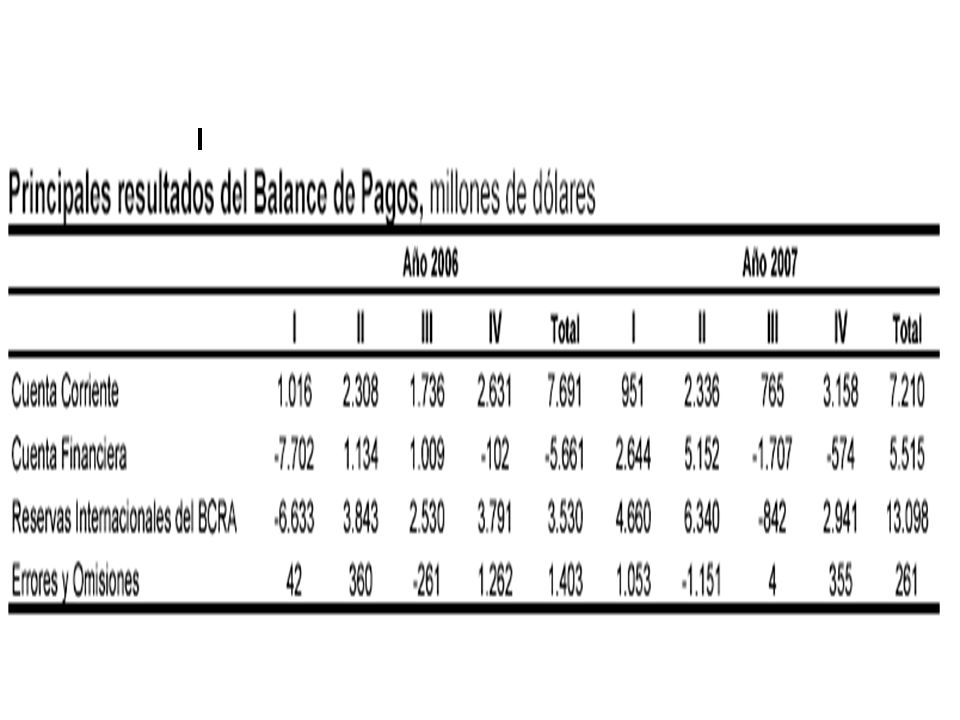 I

Principales resultados del Balance de Pagos, millones de dólares

| | Año 2006 | | | | | Año 2007 | | | | |
|---|---|---|---|---|---|---|---|---|---|---|
| | I | II | III | IV | Total | I | II | III | IV | Total |
| Cuenta Corriente | 1.016 | 2.308 | 1.736 | 2.631 | 7.691 | 951 | 2.336 | 765 | 3.158 | 7.210 |
| Cuenta Financiera | -7.702 | 1.134 | 1.009 | -102 | -5.661 | 2.644 | 5.152 | -1.707 | -574 | 5.515 |
| Reservas Internacionales del BCRA | -6.633 | 3.843 | 2.530 | 3.791 | 3.530 | 4.660 | 6.340 | -842 | 2.941 | 13.098 |
| Errores y Omisiones | 42 | 360 | -261 | 1.262 | 1.403 | 1.053 | -1.151 | 4 | 355 | 261 |